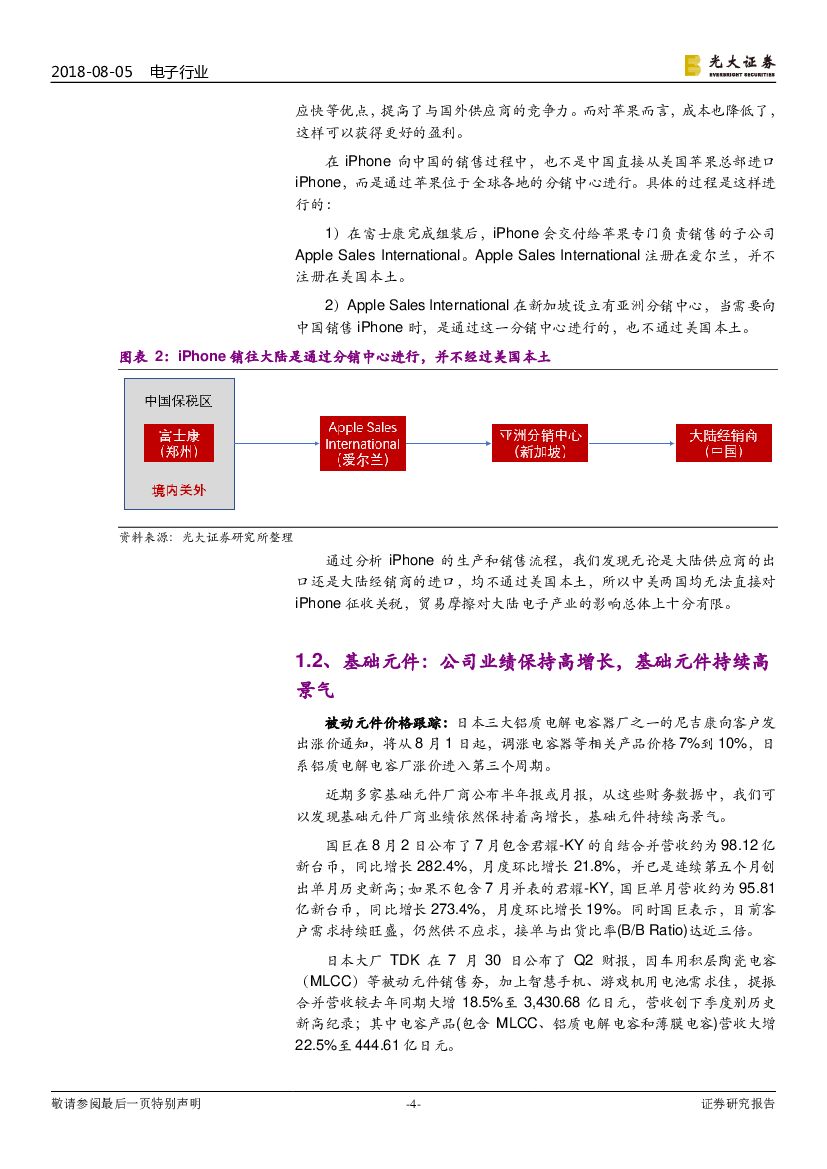 2018-08-05　电子行业

光大证券 EVERBRIGHT SECURITIES

应快等优点，提高了与国外供应商的竞争力。而对苹果而言，成本也降低了，这样可以获得更好的盈利。

在 iPhone 向中国的销售过程中，也不是中国直接从美国苹果总部进口 iPhone，而是通过苹果位于全球各地的分销中心进行。具体的过程是这样进行的：

1）在富士康完成组装后，iPhone 会交付给苹果专门负责销售的子公司 Apple Sales International。Apple Sales International 注册在爱尔兰，并不注册在美国本土。

2）Apple Sales International 在新加坡设立有亚洲分销中心，当需要向中国销售 iPhone 时，是通过这一分销中心进行的，也不通过美国本土。

图表 2：iPhone 销往大陆是通过分销中心进行，并不经过美国本土

中国保税区

富士康（郑州）

境内关外

Apple Sales International（爱尔兰）

亚洲分销中心（新加坡）

大陆经销商（中国）

资料来源：光大证券研究所整理

通过分析 iPhone 的生产和销售流程，我们发现无论是大陆供应商的出口还是大陆经销商的进口，均不通过美国本土，所以中美两国均无法直接对 iPhone 征收关税，贸易摩擦对大陆电子产业的影响总体上十分有限。

1.2、基础元件：公司业绩保持高增长，基础元件持续高景气

被动元件价格跟踪：日本三大铝质电解电容器厂之一的尼吉康向客户发出涨价通知，将从 8 月 1 日起，调涨电容器等相关产品价格 7%到 10%，日系铝质电解电容厂涨价进入第三个周期。

近期多家基础元件厂商公布半年报或月报，从这些财务数据中，我们可以发现基础元件厂商业绩依然保持着高增长，基础元件持续高景气。

国巨在 8 月 2 日公布了 7 月包含君耀-KY 的自结合并营收约为 98.12 亿新台币，同比增长 282.4%，月度环比增长 21.8%，并已是连续第五个月创出单月历史新高；如果不包含 7 月并表的君耀-KY，国巨单月营收约为 95.81 亿新台币，同比增长 273.4%，月度环比增长 19%。同时国巨表示，目前客户需求持续旺盛，仍然供不应求，接单与出货比率(B/B Ratio)达近三倍。

日本大厂 TDK 在 7 月 30 日公布了 Q2 财报，因车用积层陶瓷电容（MLCC）等被动元件销售夯，加上智慧手机、游戏机用电池需求佳，提振合并营收较去年同期大增 18.5%至 3,430.68 亿日元，营收创下季度别历史新高纪录；其中电容产品(包含 MLCC、铝质电解电容和薄膜电容)营收大增 22.5%至 444.61 亿日元。

敬请参阅最后一页特别声明　-4-　证券研究报告